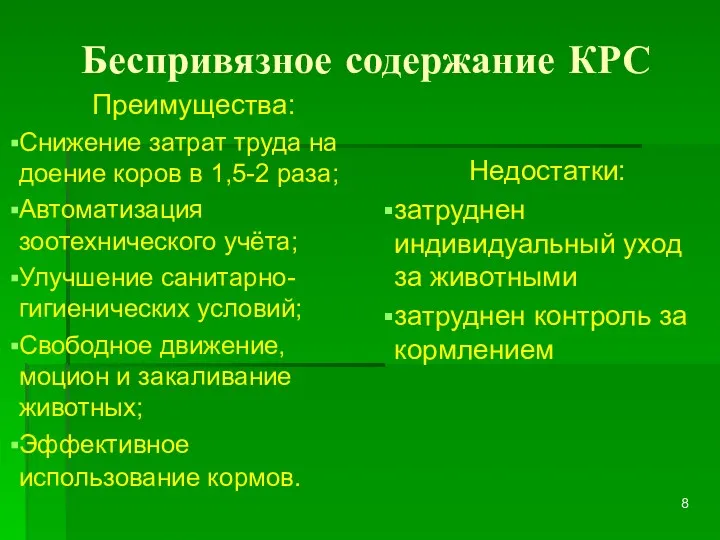 Беспривязное содержание КРС

Преимущества:

▪Снижение затрат труда на доение коров в 1,5-2 раза;

▪Автоматизация зоотехнического учёта;

▪Улучшение санитарно-гигиенических условий;

▪Свободное движение, моцион и закаливание животных;

▪Эффективное использование кормов.

Недостатки:

▪затруднен индивидуальный уход за животными

▪затруднен контроль за кормлением

8